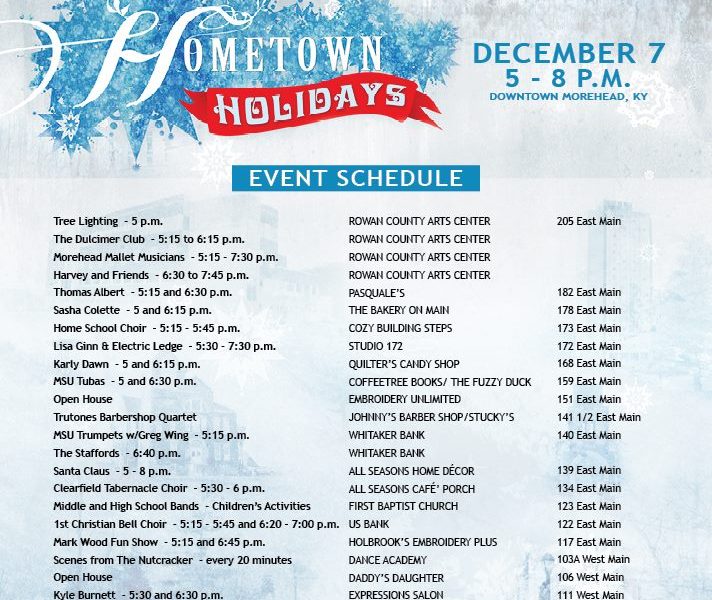 HOMETOWN
HOLIDAYS

DECEMBER 7
5 - 8 P.M.
DOWNTOWN MOREHEAD, KY

EVENT SCHEDULE

| Tree Lighting - 5 p.m. | ROWAN COUNTY ARTS CENTER | 205 East Main |
|---|---|---|
| The Dulcimer Club - 5:15 to 6:15 p.m. | ROWAN COUNTY ARTS CENTER | |
| Morehead Mallet Musicians - 5:15 - 7:30 p.m. | ROWAN COUNTY ARTS CENTER | |
| Harvey and Friends - 6:30 to 7:45 p.m. | ROWAN COUNTY ARTS CENTER | |
| Thomas Albert - 5:15 and 6:30 p.m. | PASQUALE'S | 182 East Main |
| Sasha Colette - 5 and 6:15 p.m. | THE BAKERY ON MAIN | 178 East Main |
| Home School Choir - 5:15 - 5:45 p.m. | COZY BUILDING STEPS | 173 East Main |
| Lisa Ginn & Electric Ledge - 5:30 - 7:30 p.m. | STUDIO 172 | 172 East Main |
| Karly Dawn - 5 and 6:15 p.m. | QUILTER'S CANDY SHOP | 168 East Main |
| MSU Tubas - 5 and 6:30 p.m. | COFFEETREE BOOKS/ THE FUZZY DUCK | 159 East Main |
| Open House | EMBROIDERY UNLIMITED | 151 East Main |
| Trutones Barbershop Quartet | JOHNNY'S BARBER SHOP/STUCKY'S | 141 1/2 East Main |
| MSU Trumpets w/Greg Wing - 5:15 p.m. | WHITAKER BANK | 140 East Main |
| The Staffords - 6:40 p.m. | WHITAKER BANK | |
| Santa Claus - 5 - 8 p.m. | ALL SEASONS HOME DÉCOR | 139 East Main |
| Clearfield Tabernacle Choir - 5:30 - 6 p.m. | ALL SEASONS CAFÉ' PORCH | 134 East Main |
| Middle and High School Bands - Children's Activities | FIRST BAPTIST CHURCH | 123 East Main |
| 1st Christian Bell Choir - 5:15 - 5:45 and 6:20 - 7:00 p.m. | US BANK | 122 East Main |
| Mark Wood Fun Show - 5:15 and 6:45 p.m. | HOLBROOK'S EMBROIDERY PLUS | 117 East Main |
| Scenes from The Nutcracker - every 20 minutes | DANCE ACADEMY | 103A West Main |
| Open House | DADDY'S DAUGHTER | 106 West Main |
| Kyle Burnett - 5:30 and 6:30 p.m. | EXPRESSIONS SALON | 111 West Main |